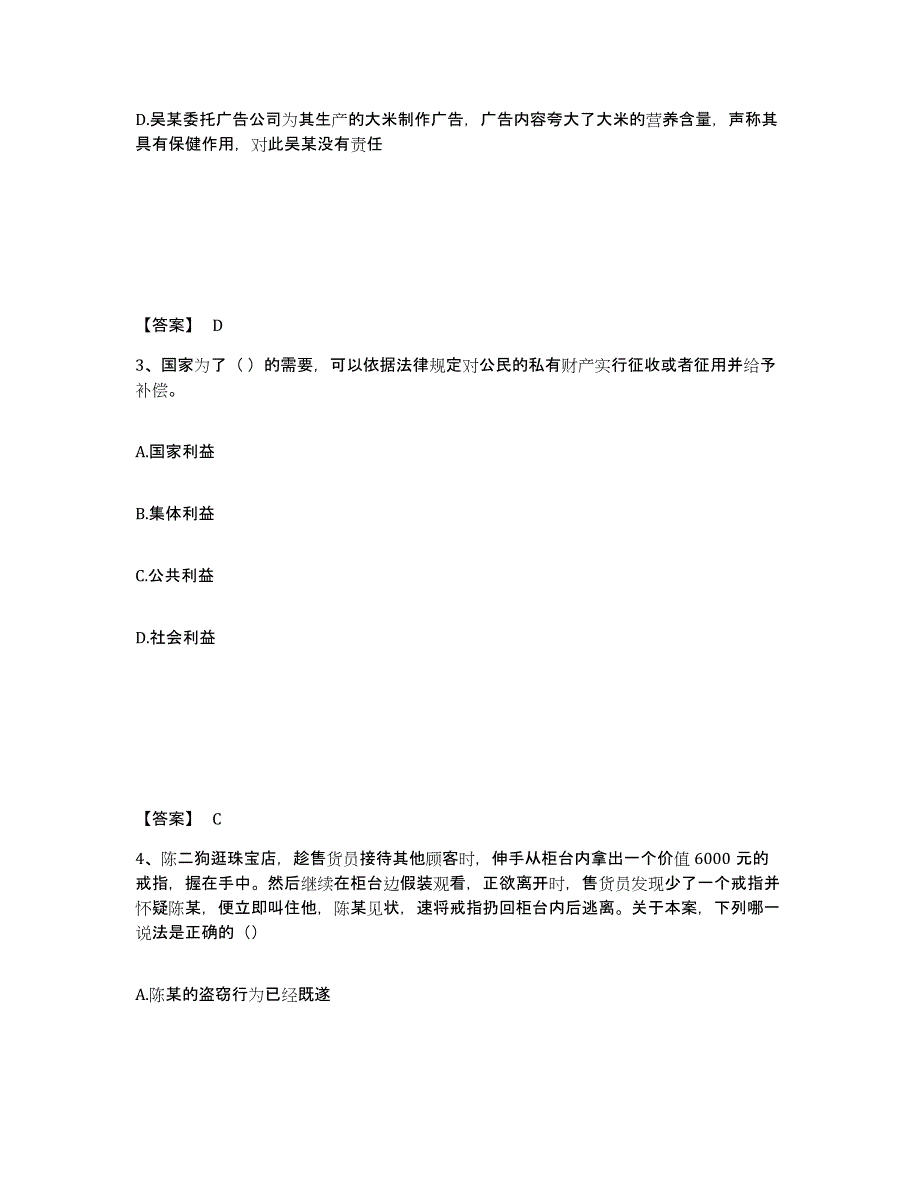 D.吴某委托广告公司为其生产的大米制作广告，广告内容夸大了大米的营养含量，声称其具有保健作用，对此吴某没有责任

【答案】 D

3、国家为了（ ）的需要，可以依据法律规定对公民的私有财产实行征收或者征用并给予补偿。

A.国家利益

B.集体利益

C.公共利益

D.社会利益

【答案】 C

4、陈二狗逛珠宝店，趁售货员接待其他顾客时，伸手从柜台内拿出一个价值 6000 元的戒指，握在手中。然后继续在柜台边假装观看，正欲离开时，售货员发现少了一个戒指并怀疑陈某，便立即叫住他，陈某见状，速将戒指扔回柜台内后逃离。关于本案，下列哪一说法是正确的（）

A.陈某的盗窃行为已经既遂